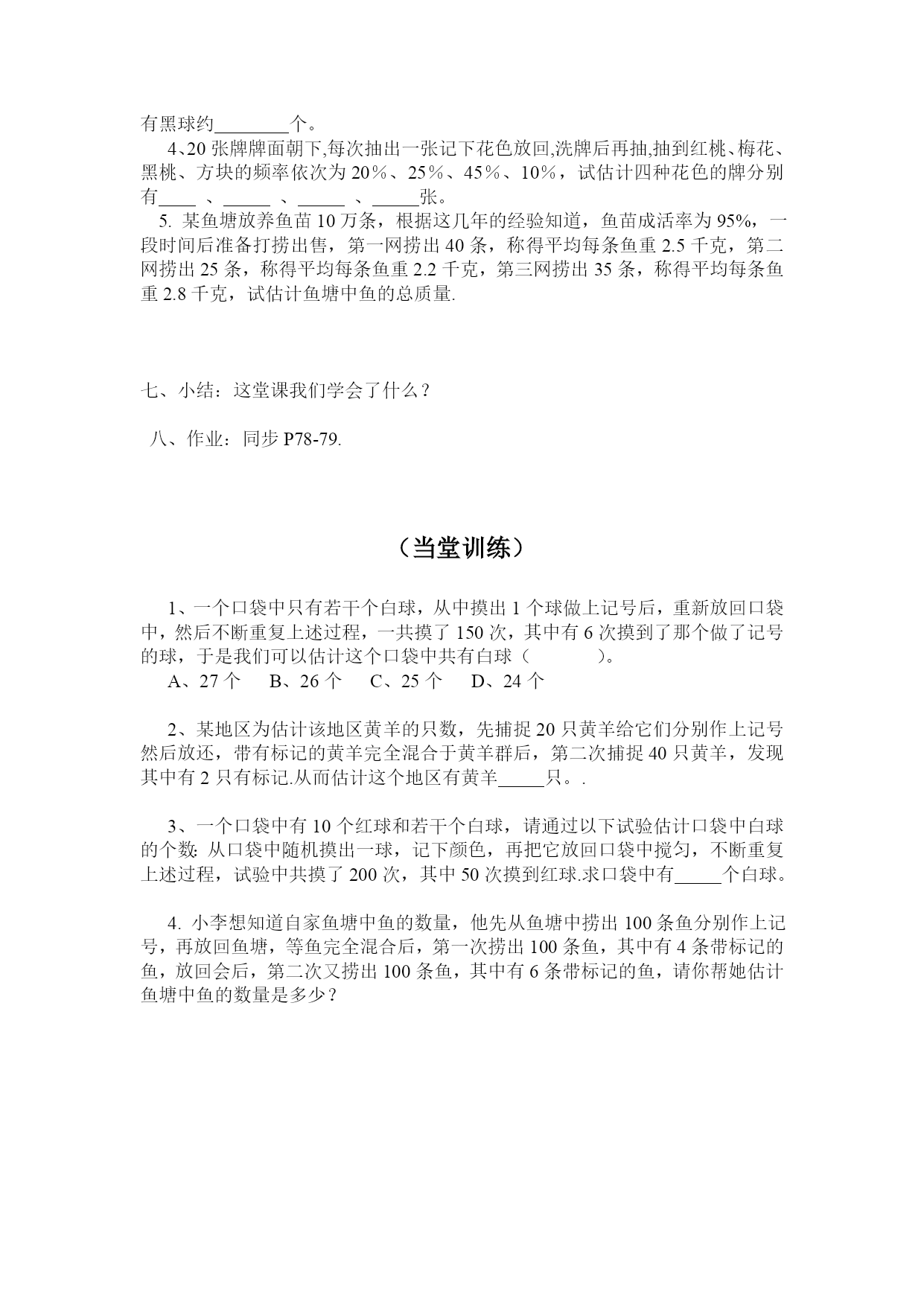 有黑球约________个。

4、20 张牌牌面朝下,每次抽出一张记下花色放回,洗牌后再抽,抽到红桃、梅花、黑桃、方块的频率依次为 20%、25%、45%、10%，试估计四种花色的牌分别有____ 、_____ 、_____ 、_____张。

5. 某鱼塘放养鱼苗 10 万条，根据这几年的经验知道，鱼苗成活率为 95%，一段时间后准备打捞出售，第一网捞出 40 条，称得平均每条鱼重 2.5 千克，第二网捞出 25 条，称得平均每条鱼重 2.2 千克，第三网捞出 35 条，称得平均每条鱼重 2.8 千克，试估计鱼塘中鱼的总质量.

七、小结：这堂课我们学会了什么？

八、作业：同步 P78-79.

（当堂训练）

1、一个口袋中只有若干个白球，从中摸出 1 个球做上记号后，重新放回口袋中，然后不断重复上述过程，一共摸了 150 次，其中有 6 次摸到了那个做了记号的球，于是我们可以估计这个口袋中共有白球（　　）。
A、27 个　B、26 个　C、25 个　D、24 个

2、某地区为估计该地区黄羊的只数，先捕捉 20 只黄羊给它们分别作上记号然后放还，带有标记的黄羊完全混合于黄羊群后，第二次捕捉 40 只黄羊，发现其中有 2 只有标记.从而估计这个地区有黄羊_____只。.

3、一个口袋中有 10 个红球和若干个白球，请通过以下试验估计口袋中白球的个数: 从口袋中随机摸出一球，记下颜色，再把它放回口袋中搅匀，不断重复上述过程，试验中共摸了 200 次，其中 50 次摸到红球.求口袋中有_____个白球。

4. 小李想知道自家鱼塘中鱼的数量，他先从鱼塘中捞出 100 条鱼分别作上记号，再放回鱼塘，等鱼完全混合后，第一次捞出 100 条鱼，其中有 4 条带标记的鱼，放回会后，第二次又捞出 100 条鱼，其中有 6 条带标记的鱼，请你帮她估计鱼塘中鱼的数量是多少？